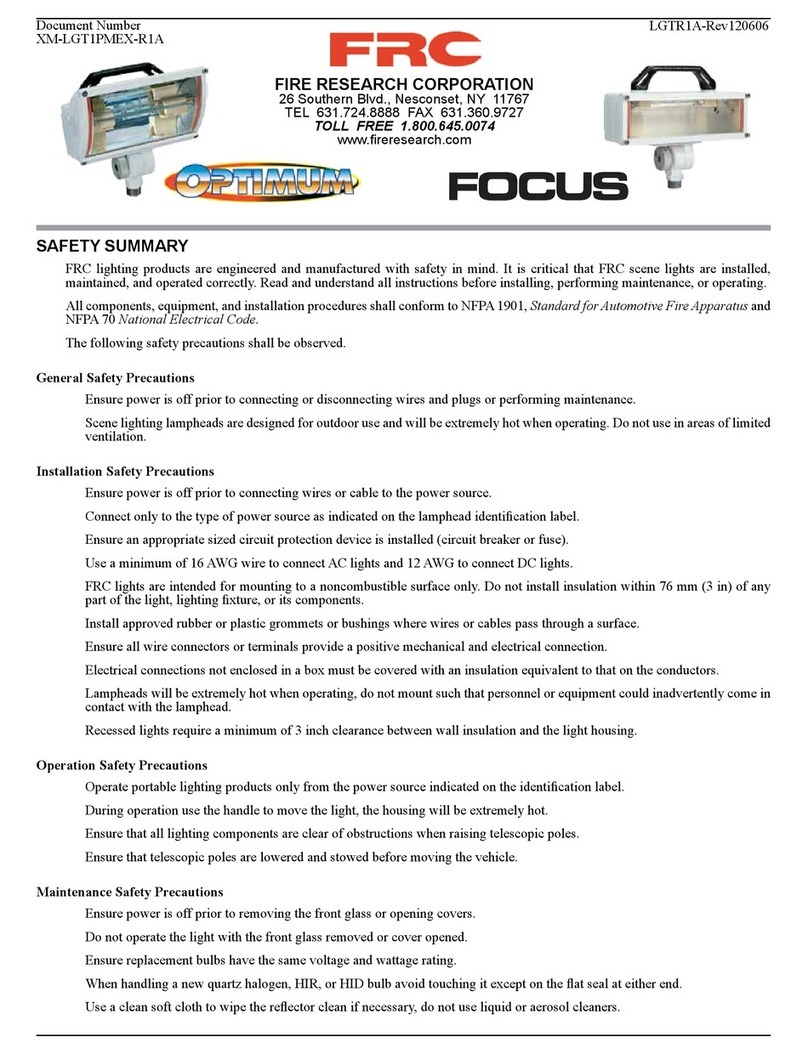 Document Number
XM-LGT1PMEX-R1A

LGTR1A-Rev120606

FRC

FIRE RESEARCH CORPORATION
26 Southern Blvd., Nesconset, NY 11767
TEL 631.724.8888 FAX 631.360.9727
TOLL FREE 1.800.645.0074
www.fireresearch.com

OPTIMUM

FOCUS

SAFETY SUMMARY

FRC lighting products are engineered and manufactured with safety in mind. It is critical that FRC scene lights are installed, maintained, and operated correctly. Read and understand all instructions before installing, performing maintenance, or operating.

All components, equipment, and installation procedures shall conform to NFPA 1901, Standard for Automotive Fire Apparatus and NFPA 70 National Electrical Code.

The following safety precautions shall be observed.

General Safety Precautions

Ensure power is off prior to connecting or disconnecting wires and plugs or performing maintenance.

Scene lighting lampheads are designed for outdoor use and will be extremely hot when operating. Do not use in areas of limited ventilation.

Installation Safety Precautions

Ensure power is off prior to connecting wires or cable to the power source.

Connect only to the type of power source as indicated on the lamphead identification label.

Ensure an appropriate sized circuit protection device is installed (circuit breaker or fuse).

Use a minimum of 16 AWG wire to connect AC lights and 12 AWG to connect DC lights.

FRC lights are intended for mounting to a noncombustible surface only. Do not install insulation within 76 mm (3 in) of any part of the light, lighting fixture, or its components.

Install approved rubber or plastic grommets or bushings where wires or cables pass through a surface.

Ensure all wire connectors or terminals provide a positive mechanical and electrical connection.

Electrical connections not enclosed in a box must be covered with an insulation equivalent to that on the conductors.

Lampheads will be extremely hot when operating, do not mount such that personnel or equipment could inadvertently come in contact with the lamphead.

Recessed lights require a minimum of 3 inch clearance between wall insulation and the light housing.

Operation Safety Precautions

Operate portable lighting products only from the power source indicated on the identification label.

During operation use the handle to move the light, the housing will be extremely hot.

Ensure that all lighting components are clear of obstructions when raising telescopic poles.

Ensure that telescopic poles are lowered and stowed before moving the vehicle.

Maintenance Safety Precautions

Ensure power is off prior to removing the front glass or opening covers.

Do not operate the light with the front glass removed or cover opened.

Ensure replacement bulbs have the same voltage and wattage rating.

When handling a new quartz halogen, HIR, or HID bulb avoid touching it except on the flat seal at either end.

Use a clean soft cloth to wipe the reflector clean if necessary, do not use liquid or aerosol cleaners.